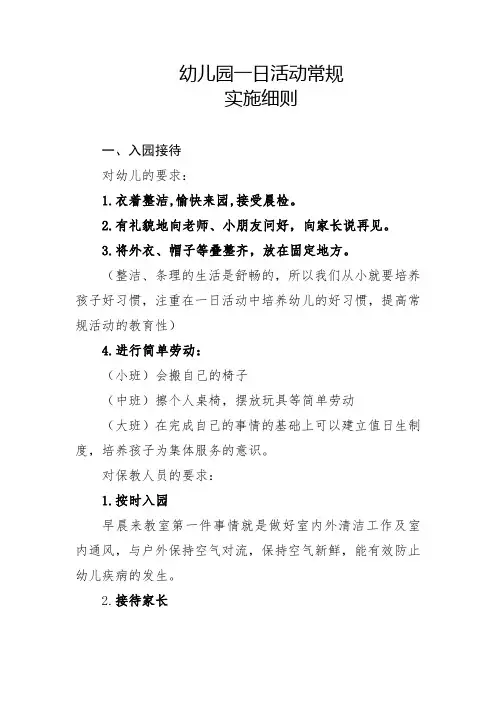 幼儿园一日活动常规
实施细则

一、入园接待

对幼儿的要求：

1.衣着整洁,愉快来园,接受晨检。

2.有礼貌地向老师、小朋友问好，向家长说再见。

3.将外衣、帽子等叠整齐，放在固定地方。

（整洁、条理的生活是舒畅的，所以我们从小就要培养孩子好习惯，注重在一日活动中培养幼儿的好习惯，提高常规活动的教育性）

4.进行简单劳动：

（小班）会搬自己的椅子

（中班）擦个人桌椅，摆放玩具等简单劳动

（大班）在完成自己的事情的基础上可以建立值日生制度，培养孩子为集体服务的意识。

对保教人员的要求：

1.按时入园

早晨来教室第一件事情就是做好室内外清洁工作及室内通风，与户外保持空气对流，保持空气新鲜，能有效防止幼儿疾病的发生。

2.接待家长